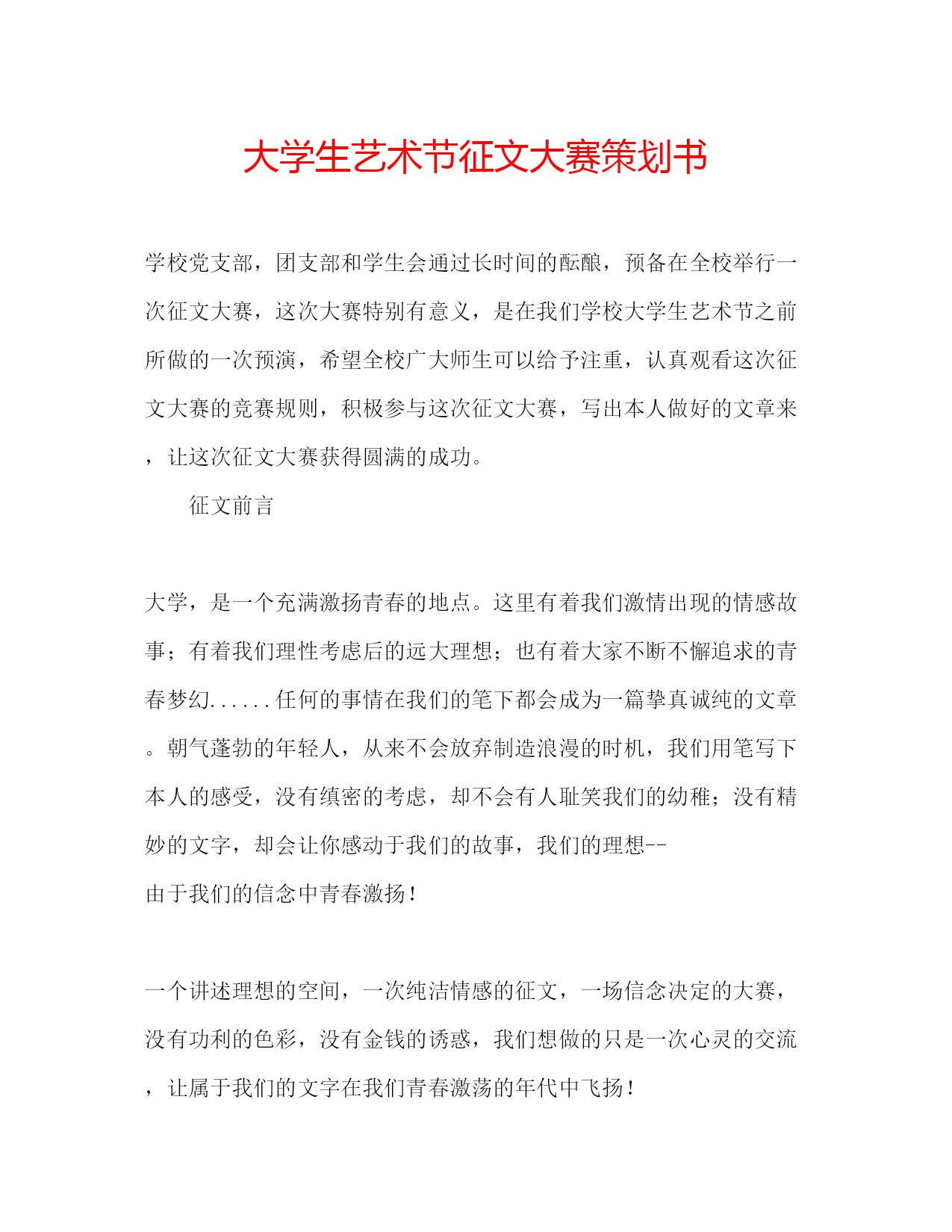 大学生艺术节征文大赛策划书

学校党支部，团支部和学生会通过长时间的酝酿，预备在全校举行一次征文大赛，这次大赛特别有意义，是在我们学校大学生艺术节之前所做的一次预演，希望全校广大师生可以给予注重，认真观看这次征文大赛的竞赛规则，积极参与这次征文大赛，写出本人做好的文章来，让这次征文大赛获得圆满的成功。

征文前言

大学，是一个充满激扬青春的地点。这里有着我们激情出现的情感故事；有着我们理性考虑后的远大理想；也有着大家不断不懈追求的青春梦幻......任何的事情在我们的笔下都会成为一篇挚真诚纯的文章。朝气蓬勃的年轻人，从来不会放弃制造浪漫的时机，我们用笔写下本人的感受，没有缜密的考虑，却不会有人耻笑我们的幼稚；没有精妙的文字，却会让你感动于我们的故事，我们的理想--

由于我们的信念中青春激扬！

一个讲述理想的空间，一次纯洁情感的征文，一场信念决定的大赛，没有功利的色彩，没有金钱的诱惑，我们想做的只是一次心灵的交流，让属于我们的文字在我们青春激荡的年代中飞扬！